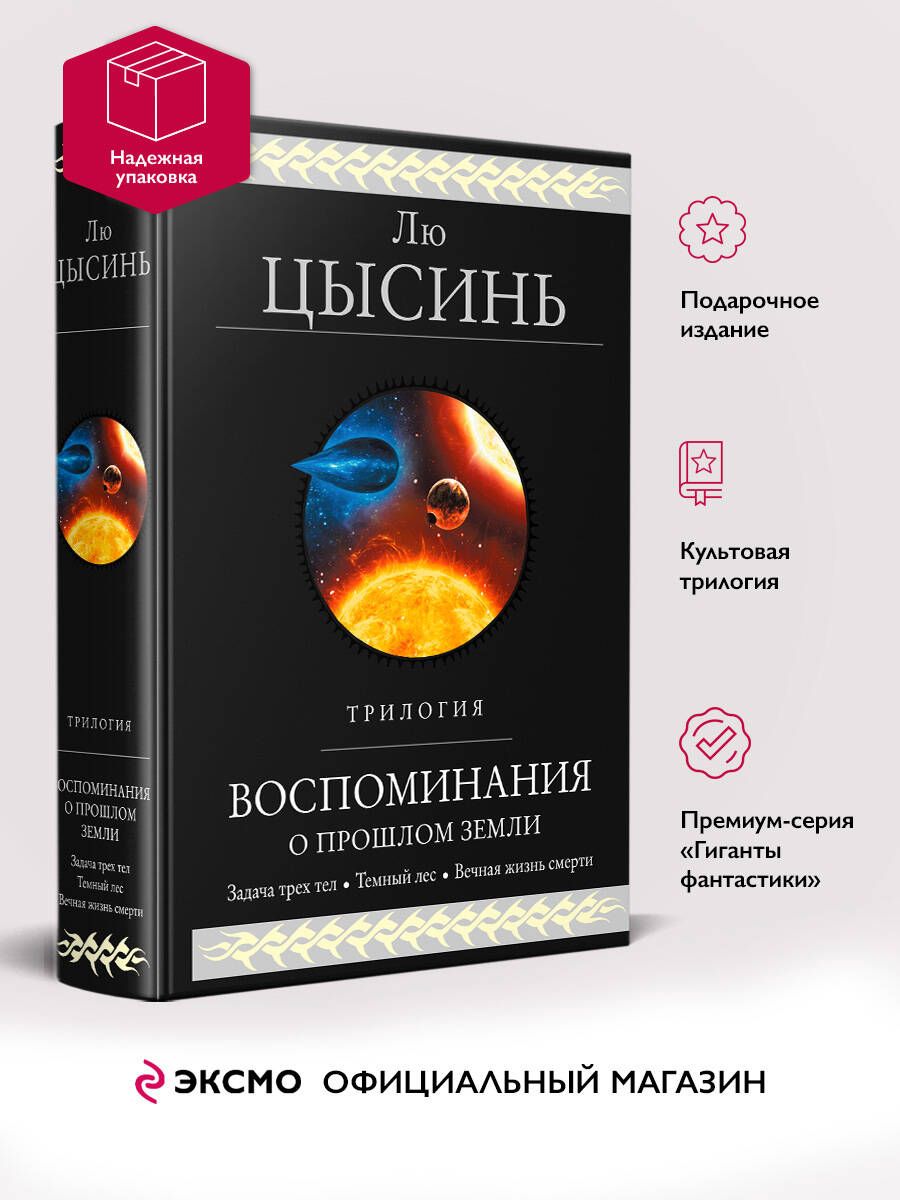 Надежная упаковка

Лю
ЦЫСИНЬ

ТРИЛОГИЯ

ВОСПОМИНАНИЯ
О ПРОШЛОМ ЗЕМЛИ

Задача трех тел
Темный лес
Вечная жизнь смерти

Лю
ЦЫСИНЬ

ТРИЛОГИЯ

ВОСПОМИНАНИЯ
О ПРОШЛОМ ЗЕМЛИ

Задача трех тел • Темный лес • Вечная жизнь смерти

Подарочное издание

Культовая трилогия

Премиум-серия «Гиганты фантастики»

ЭКСМО ОФИЦИАЛЬНЫЙ МАГАЗИН